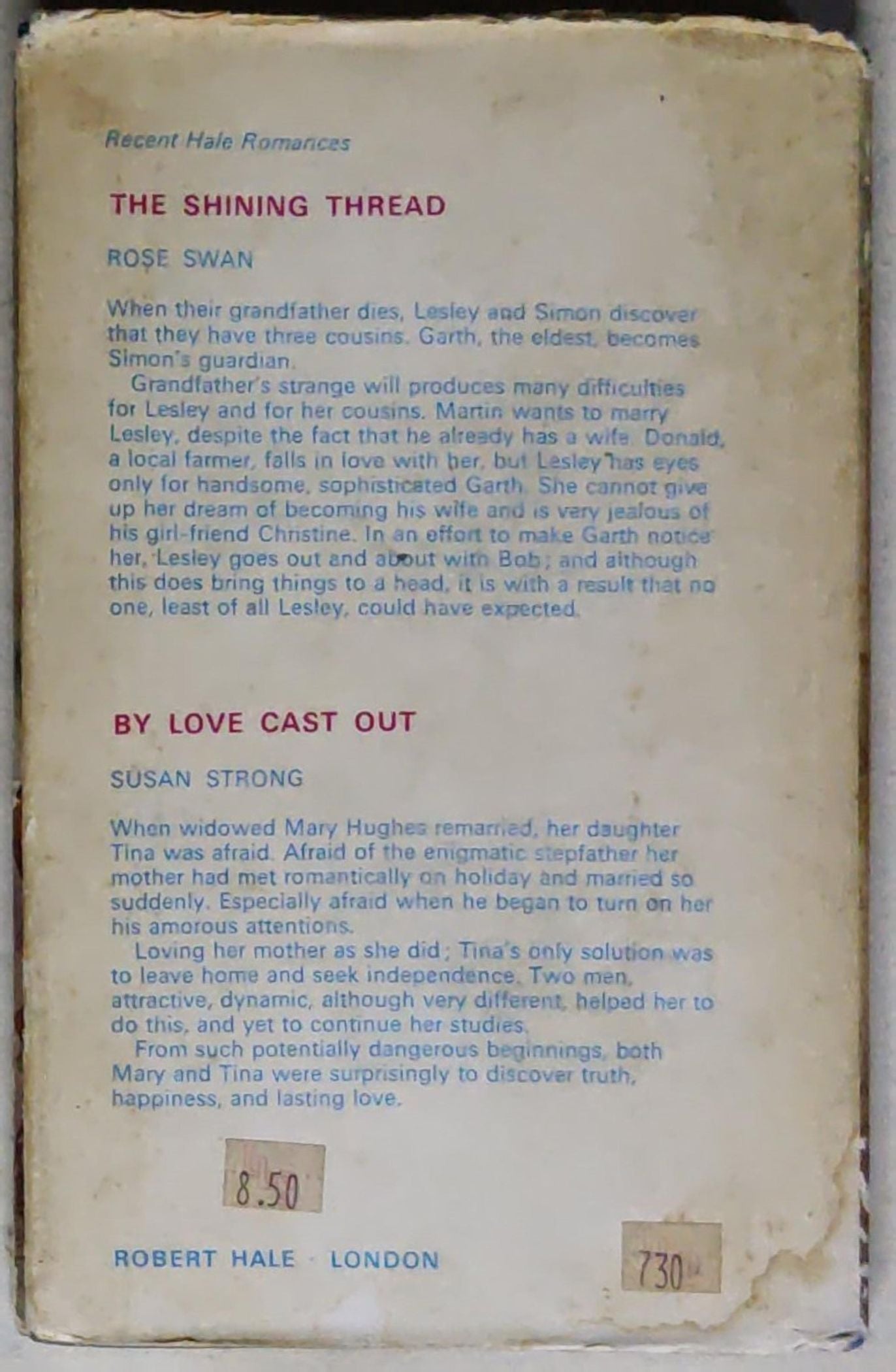 Recent Hale Romances

THE SHINING THREAD

ROSE SWAN

When their grandfather dies, Lesley and Simon discover that they have three cousins. Garth, the eldest, becomes Simon's guardian.

Grandfather's strange will produces many difficulties for Lesley and for her cousins. Martin wants to marry Lesley, despite the fact that he already has a wife. Donald, a local farmer, falls in love with her, but Lesley has eyes only for handsome, sophisticated Garth. She cannot give up her dream of becoming his wife and is very jealous of his girl-friend Christine. In an effort to make Garth notice her, Lesley goes out and about with Bob; and although this does bring things to a head, it is with a result that no one, least of all Lesley, could have expected.

BY LOVE CAST OUT

SUSAN STRONG

When widowed Mary Hughes remarried, her daughter Tina was afraid. Afraid of the enigmatic stepfather her mother had met romantically on holiday and married so suddenly. Especially afraid when he began to turn on her his amorous attentions.

Loving her mother as she did; Tina's only solution was to leave home and seek independence. Two men, attractive, dynamic, although very different, helped her to do this, and yet to continue her studies.

From such potentially dangerous beginnings, both Mary and Tina were surprisingly to discover truth, happiness, and lasting love.

8.50

ROBERT HALE · LONDON

730